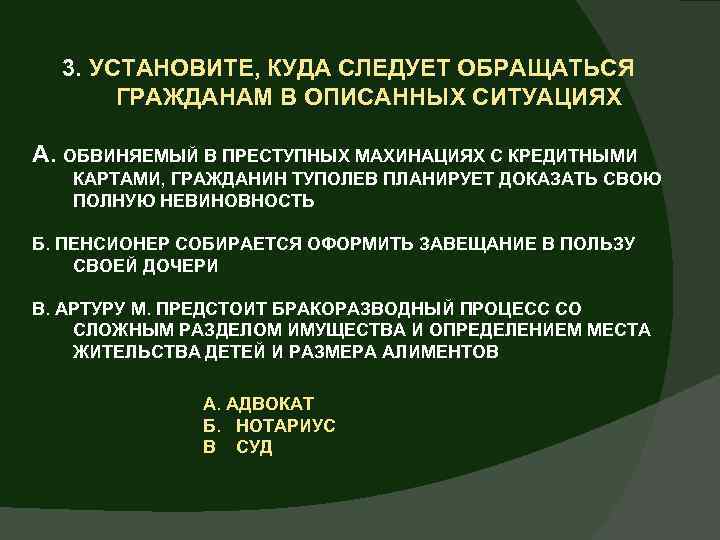 3. УСТАНОВИТЕ, КУДА СЛЕДУЕТ ОБРАЩАТЬСЯ ГРАЖДАНАМ В ОПИСАННЫХ СИТУАЦИЯХ

А. ОБВИНЯЕМЫЙ В ПРЕСТУПНЫХ МАХИНАЦИЯХ С КРЕДИТНЫМИ КАРТАМИ, ГРАЖДАНИН ТУПОЛЕВ ПЛАНИРУЕТ ДОКАЗАТЬ СВОЮ ПОЛНУЮ НЕВИНОВНОСТЬ

Б. ПЕНСИОНЕР СОБИРАЕТСЯ ОФОРМИТЬ ЗАВЕЩАНИЕ В ПОЛЬЗУ СВОЕЙ ДОЧЕРИ

В. АРТУРУ М. ПРЕДСТОИТ БРАКОРАЗВОДНЫЙ ПРОЦЕСС СО СЛОЖНЫМ РАЗДЕЛОМ ИМУЩЕСТВА И ОПРЕДЕЛЕНИЕМ МЕСТА ЖИТЕЛЬСТВА ДЕТЕЙ И РАЗМЕРА АЛИМЕНТОВ

А. АДВОКАТ
Б. НОТАРИУС
В СУД